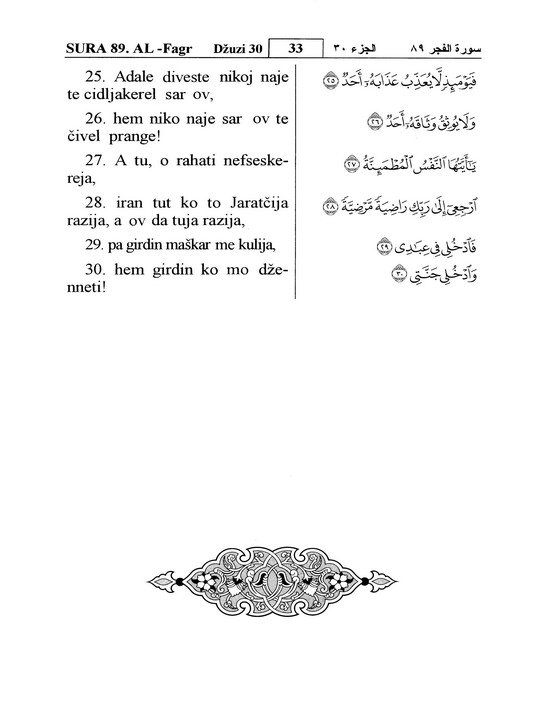 SURA 89. AL -Fagr Džuzi 30 33 الجزء ٣٠ سورة الفجر ٨٩

25. Adale diveste nikoj naje te cidljakerel sar ov,

26. hem niko naje sar ov te čivel prange!

27. A tu, o rahati nefseskereja,

28. iran tut ko to Jaratčija razija, a ov da tuja razija,

29. pa girdin maškar me kulija,

30. hem girdin ko mo dženneti!

فَيَوْمَئِذٍ لَّا يُعَذِّبُ عَذَابَهُۥٓ أَحَدٌ ٢٥

وَلَا يُوثِقُ وَثَاقَهُۥٓ أَحَدٌ ٢٦

يَٰٓأَيَّتُهَا ٱلنَّفْسُ ٱلْمُطْمَئِنَّةُ ٢٧

ٱرْجِعِىٓ إِلَىٰ رَبِّكِ رَاضِيَةً مَّرْضِيَّةً ٢٨

فَٱدْخُلِى فِى عِبَٰدِى ٢٩

وَٱدْخُلِى جَنَّتِى ٣٠